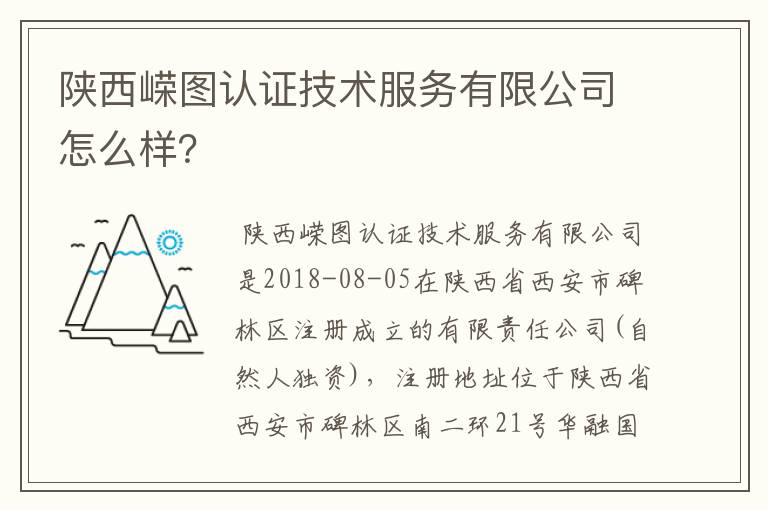 陕西嵘图认证技术服务有限公司怎么样?

陕西嵘图认证技术服务有限公司是2018-08-05在陕西省西安市碑林区注册成立的有限责任公司(自然人独资)，注册地址位于陕西省西安市碑林区南二环21号华融国